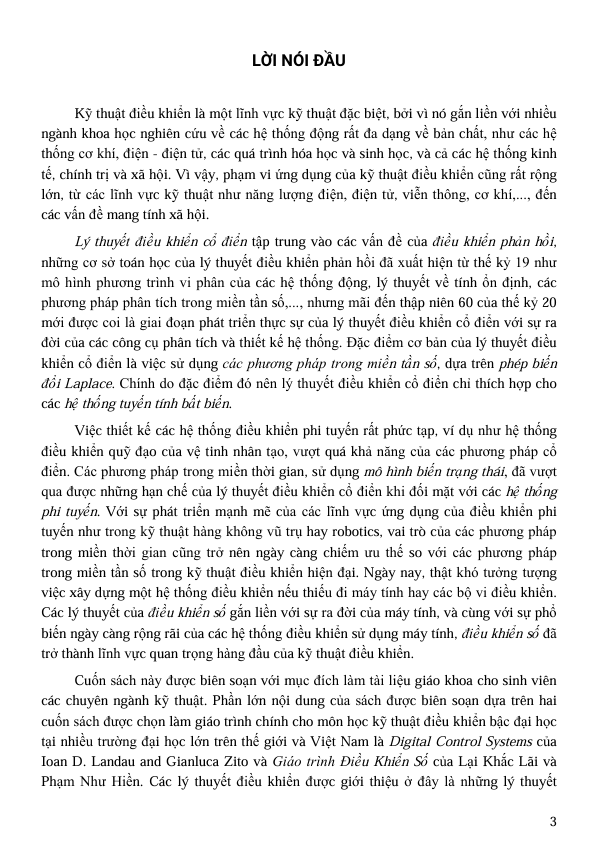 LỜI NÓI ĐẦU

Kỹ thuật điều khiển là một lĩnh vực kỹ thuật đặc biệt, bởi vì nó gắn liền với nhiều ngành khoa học nghiên cứu về các hệ thống động rất đa dạng về bản chất, như các hệ thống cơ khí, điện - điện tử, các quá trình hóa học và sinh học, và cả các hệ thống kinh tế, chính trị và xã hội. Vì vậy, phạm vi ứng dụng của kỹ thuật điều khiển cũng rất rộng lớn, từ các lĩnh vực kỹ thuật như năng lượng điện, điện tử, viễn thông, cơ khí,..., đến các vấn đề mang tính xã hội.

Lý thuyết điều khiển cổ điển tập trung vào các vấn đề của điều khiển phản hồi, những cơ sở toán học của lý thuyết điều khiển phản hồi đã xuất hiện từ thế kỷ 19 như mô hình phương trình vi phân của các hệ thống động, lý thuyết về tính ổn định, các phương pháp phân tích trong miền tần số,..., nhưng mãi đến thập niên 60 của thế kỷ 20 mới được coi là giai đoạn phát triển thực sự của lý thuyết điều khiển cổ điển với sự ra đời của các công cụ phân tích và thiết kế hệ thống. Đặc điểm cơ bản của lý thuyết điều khiển cổ điển là việc sử dụng các phương pháp trong miền tần số, dựa trên phép biến đổi Laplace. Chính do đặc điểm đó nên lý thuyết điều khiển cổ điển chỉ thích hợp cho các hệ thống tuyến tính bất biến.

Việc thiết kế các hệ thống điều khiển phi tuyến rất phức tạp, ví dụ như hệ thống điều khiển quỹ đạo của vệ tinh nhân tạo, vượt quá khả năng của các phương pháp cổ điển. Các phương pháp trong miền thời gian, sử dụng mô hình biến trạng thái, đã vượt qua được những hạn chế của lý thuyết điều khiển cổ điển khi đối mặt với các hệ thống phi tuyến. Với sự phát triển mạnh mẽ của các lĩnh vực ứng dụng của điều khiển phi tuyến như trong kỹ thuật hàng không vũ trụ hay robotics, vai trò của các phương pháp trong miền thời gian cũng trở nên ngày càng chiếm ưu thế so với các phương pháp trong miền tần số trong kỹ thuật điều khiển hiện đại. Ngày nay, thật khó tưởng tượng việc xây dựng một hệ thống điều khiển nếu thiếu đi máy tính hay các bộ vi điều khiển. Các lý thuyết của điều khiển số gắn liền với sự ra đời của máy tính, và cùng với sự phổ biến ngày càng rộng rãi của các hệ thống điều khiển sử dụng máy tính, điều khiển số đã trở thành lĩnh vực quan trọng hàng đầu của kỹ thuật điều khiển.

Cuốn sách này được biên soạn với mục đích làm tài liệu giáo khoa cho sinh viên các chuyên ngành kỹ thuật. Phần lớn nội dung của sách được biên soạn dựa trên hai cuốn sách được chọn làm giáo trình chính cho môn học kỹ thuật điều khiển bậc đại học tại nhiều trường đại học lớn trên thế giới và Việt Nam là Digital Control Systems của Ioan D. Landau and Gianluca Zito và Giáo trình Điều Khiển Số của Lại Khắc Lãi và Phạm Như Hiển. Các lý thuyết điều khiển được giới thiệu ở đây là những lý thuyết

3